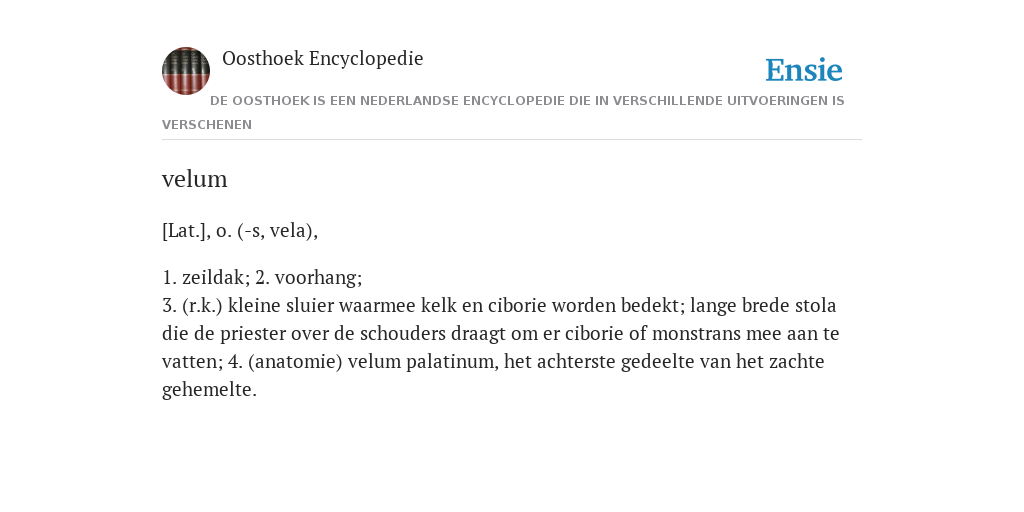 Oosthoek Encyclopedie

Ensie

DE OOSTHOEK IS EEN NEDERLANDSE ENCYCLOPEDIE DIE IN VERSCHILLENDE UITVOERINGEN IS VERSCHENEN

velum

[Lat.], o. (-s, vela),

1. zeildak; 2. voorhang;
3. (r.k.) kleine sluier waarmee kelk en ciborie worden bedekt; lange brede stola die de priester over de schouders draagt om er ciborie of monstrans mee aan te vatten; 4. (anatomie) velum palatinum, het achterste gedeelte van het zachte gehemelte.